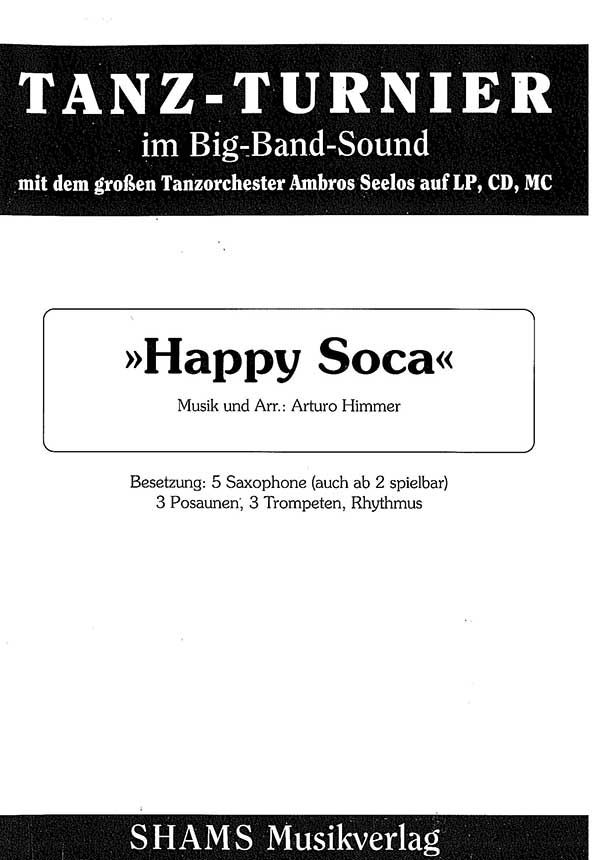 TANZ-TURNIER
im Big-Band-Sound
mit dem großen Tanzorchester Ambros Seelos auf LP, CD, MC

»Happy Soca«
Musik und Arr.: Arturo Himmer

Besetzung: 5 Saxophone (auch ab 2 spielbar)
3 Posaunen, 3 Trompeten, Rhythmus

SHAMS Musikverlag